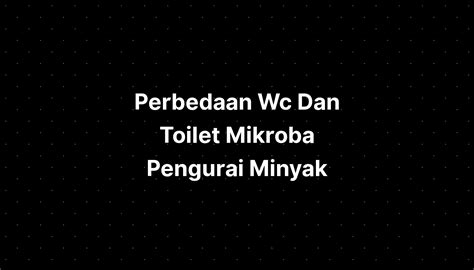 Perbedaan Wc Dan Toilet Mikroba Pengurai Minyak